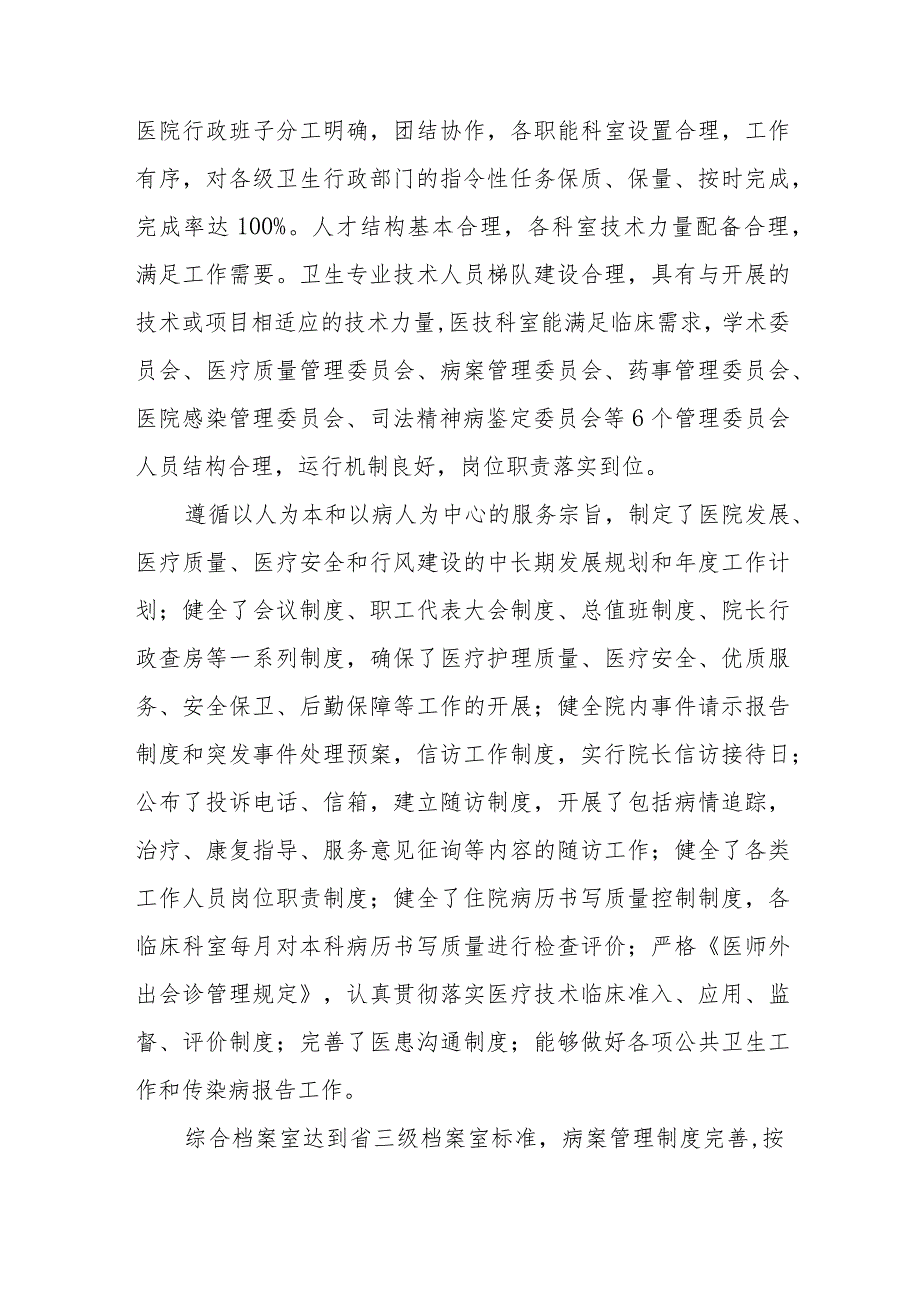 医院行政班子分工明确，团结协作，各职能科室设置合理，工作有序，对各级卫生行政部门的指令性任务保质、保量、按时完成，完成率达100%。人才结构基本合理，各科室技术力量配备合理，满足工作需要。卫生专业技术人员梯队建设合理，具有与开展的技术或项目相适应的技术力量,医技科室能满足临床需求，学术委员会、医疗质量管理委员会、病案管理委员会、药事管理委员会、医院感染管理委员会、司法精神病鉴定委员会等6个管理委员会人员结构合理，运行机制良好，岗位职责落实到位。

遵循以人为本和以病人为中心的服务宗旨，制定了医院发展、医疗质量、医疗安全和行风建设的中长期发展规划和年度工作计划；健全了会议制度、职工代表大会制度、总值班制度、院长行政查房等一系列制度，确保了医疗护理质量、医疗安全、优质服务、安全保卫、后勤保障等工作的开展；健全院内事件请示报告制度和突发事件处理预案，信访工作制度，实行院长信访接待日；公布了投诉电话、信箱，建立随访制度，开展了包括病情追踪，治疗、康复指导、服务意见征询等内容的随访工作；健全了各类工作人员岗位职责制度；健全了住院病历书写质量控制制度，各临床科室每月对本科病历书写质量进行检查评价；严格《医师外出会诊管理规定》，认真贯彻落实医疗技术临床准入、应用、监督、评价制度；完善了医患沟通制度；能够做好各项公共卫生工作和传染病报告工作。

综合档案室达到省三级档案室标准，病案管理制度完善,按